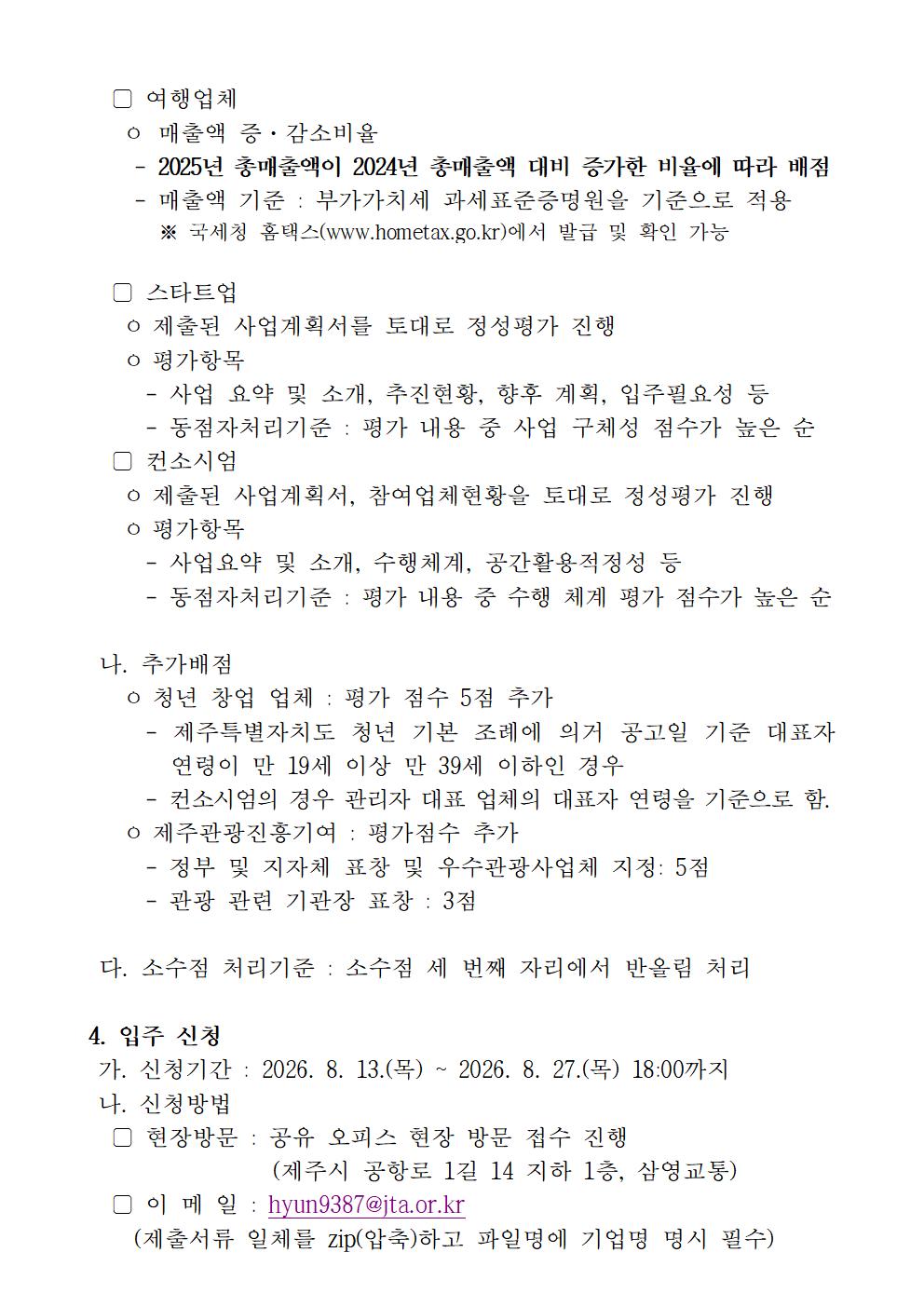 □ 여행업체
ㅇ 매출액 증·감소비율
- 2025년 총매출액이 2024년 총매출액 대비 증가한 비율에 따라 배점
- 매출액 기준 : 부가가치세 과세표준증명원을 기준으로 적용
※ 국세청 홈택스(www.hometax.go.kr)에서 발급 및 확인 가능

□ 스타트업
ㅇ 제출된 사업계획서를 토대로 정성평가 진행
ㅇ 평가항목
- 사업 요약 및 소개, 추진현황, 향후 계획, 입주필요성 등
- 동점자처리기준 : 평가 내용 중 사업 구체성 점수가 높은 순
□ 컨소시엄
ㅇ 제출된 사업계획서, 참여업체현황을 토대로 정성평가 진행
ㅇ 평가항목
- 사업요약 및 소개, 수행체계, 공간활용적정성 등
- 동점자처리기준 : 평가 내용 중 수행 체계 평가 점수가 높은 순

나. 추가배점
ㅇ 청년 창업 업체 : 평가 점수 5점 추가
- 제주특별자치도 청년 기본 조례에 의거 공고일 기준 대표자 연령이 만 19세 이상 만 39세 이하인 경우
- 컨소시엄의 경우 관리자 대표 업체의 대표자 연령을 기준으로 함.
ㅇ 제주관광진흥기여 : 평가점수 추가
- 정부 및 지자체 표창 및 우수관광사업체 지정: 5점
- 관광 관련 기관장 표창 : 3점

다. 소수점 처리기준 : 소수점 세 번째 자리에서 반올림 처리

4. 입주 신청
가. 신청기간 : 2026. 8. 13.(목) ~ 2026. 8. 27.(목) 18:00까지
나. 신청방법
□ 현장방문 : 공유 오피스 현장 방문 접수 진행
(제주시 공항로 1길 14 지하 1층, 삼영교통)
□ 이 메 일 : hyun9387@jta.or.kr
(제출서류 일체를 zip(압축)하고 파일명에 기업명 명시 필수)